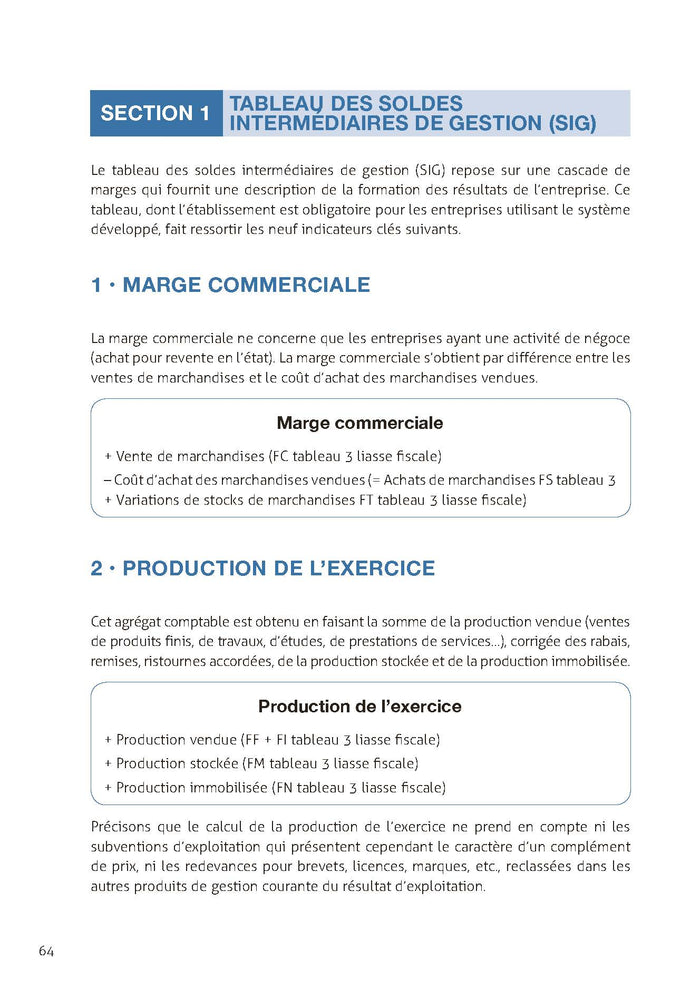 SECTION 1 TABLEAU DES SOLDES INTERMÉDIAIRES DE GESTION (SIG)

Le tableau des soldes intermédiaires de gestion (SIG) repose sur une cascade de marges qui fournit une description de la formation des résultats de l'entreprise. Ce tableau, dont l'établissement est obligatoire pour les entreprises utilisant le système développé, fait ressortir les neuf indicateurs clés suivants.

1 · MARGE COMMERCIALE

La marge commerciale ne concerne que les entreprises ayant une activité de négoce (achat pour revente en l'état). La marge commerciale s'obtient par différence entre les ventes de marchandises et le coût d'achat des marchandises vendues.

Marge commerciale

+ Vente de marchandises (FC tableau 3 liasse fiscale)
– Coût d'achat des marchandises vendues (= Achats de marchandises FS tableau 3
+ Variations de stocks de marchandises FT tableau 3 liasse fiscale)

2 · PRODUCTION DE L'EXERCICE

Cet agrégat comptable est obtenu en faisant la somme de la production vendue (ventes de produits finis, de travaux, d'études, de prestations de services...), corrigée des rabais, remises, ristournes accordées, de la production stockée et de la production immobilisée.

Production de l'exercice

+ Production vendue (FF + FI tableau 3 liasse fiscale)
+ Production stockée (FM tableau 3 liasse fiscale)
+ Production immobilisée (FN tableau 3 liasse fiscale)

Précisons que le calcul de la production de l'exercice ne prend en compte ni les subventions d'exploitation qui présentent cependant le caractère d'un complément de prix, ni les redevances pour brevets, licences, marques, etc., reclassées dans les autres produits de gestion courante du résultat d'exploitation.

64